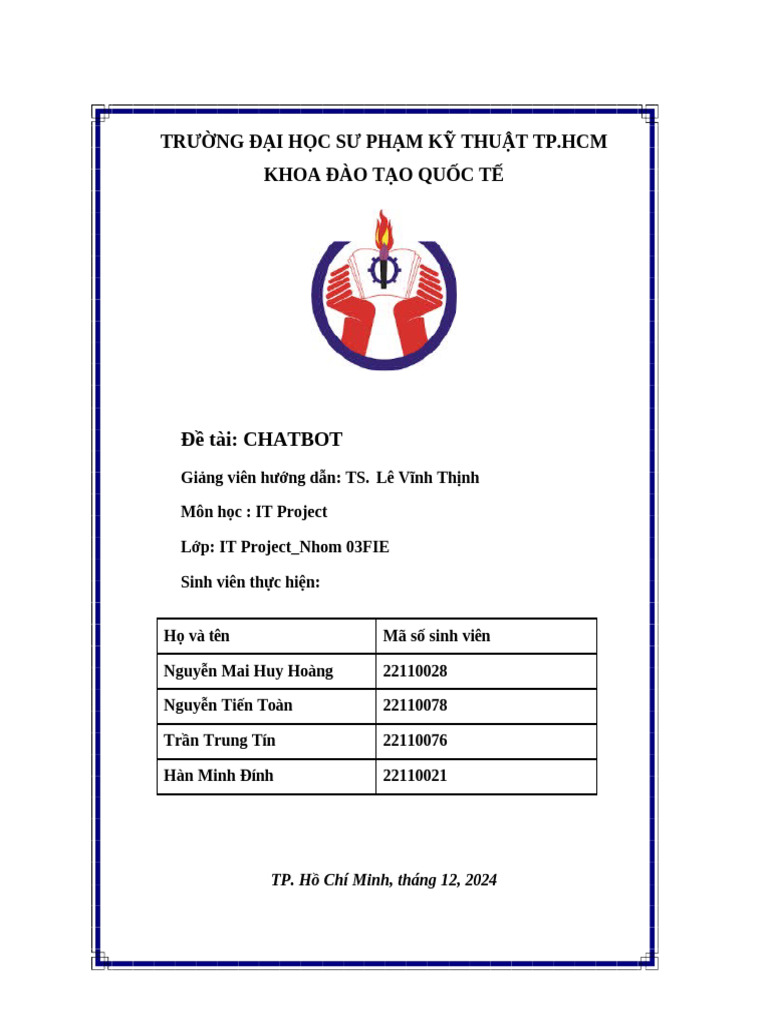 TRƯỜNG ĐẠI HỌC SƯ PHẠM KỸ THUẬT TP.HCM

KHOA ĐÀO TẠO QUỐC TẾ

Đề tài: CHATBOT

Giảng viên hướng dẫn: TS. Lê Vĩnh Thịnh

Môn học : IT Project

Lớp: IT Project_Nhom 03FIE

Sinh viên thực hiện:

| Họ và tên | Mã số sinh viên |
|---|---|
| Nguyễn Mai Huy Hoàng | 22110028 |
| Nguyễn Tiến Toàn | 22110078 |
| Trần Trung Tín | 22110076 |
| Hàn Minh Đính | 22110021 |

TP. Hồ Chí Minh, tháng 12, 2024